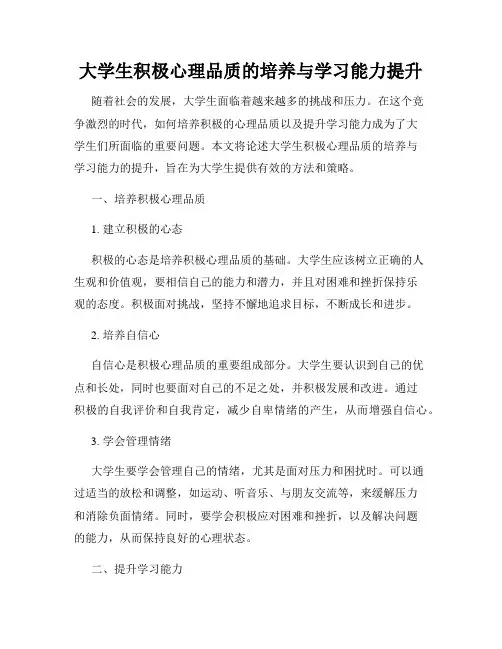 大学生积极心理品质的培养与学习能力提升

随着社会的发展，大学生面临着越来越多的挑战和压力。在这个竞争激烈的时代，如何培养积极的心理品质以及提升学习能力成为了大学生们所面临的重要问题。本文将论述大学生积极心理品质的培养与学习能力的提升，旨在为大学生提供有效的方法和策略。

一、培养积极心理品质

1. 建立积极的心态

积极的心态是培养积极心理品质的基础。大学生应该树立正确的人生观和价值观，要相信自己的能力和潜力，并且对困难和挫折保持乐观的态度。积极面对挑战，坚持不懈地追求目标，不断成长和进步。

2. 培养自信心

自信心是积极心理品质的重要组成部分。大学生要认识到自己的优点和长处，同时也要面对自己的不足之处，并积极发展和改进。通过积极的自我评价和自我肯定，减少自卑情绪的产生，从而增强自信心。

3. 学会管理情绪

大学生要学会管理自己的情绪，尤其是面对压力和困扰时。可以通过适当的放松和调整，如运动、听音乐、与朋友交流等，来缓解压力和消除负面情绪。同时，要学会积极应对困难和挫折，以及解决问题的能力，从而保持良好的心理状态。

二、提升学习能力